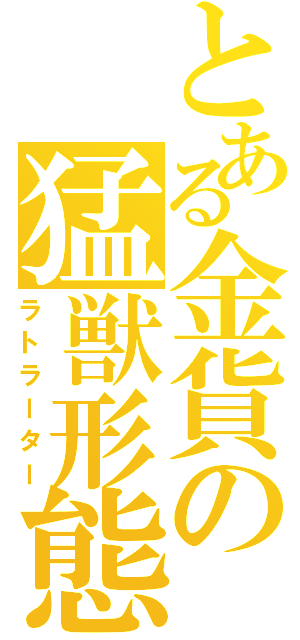 とある金貨の猛獣形態

ラトラーター